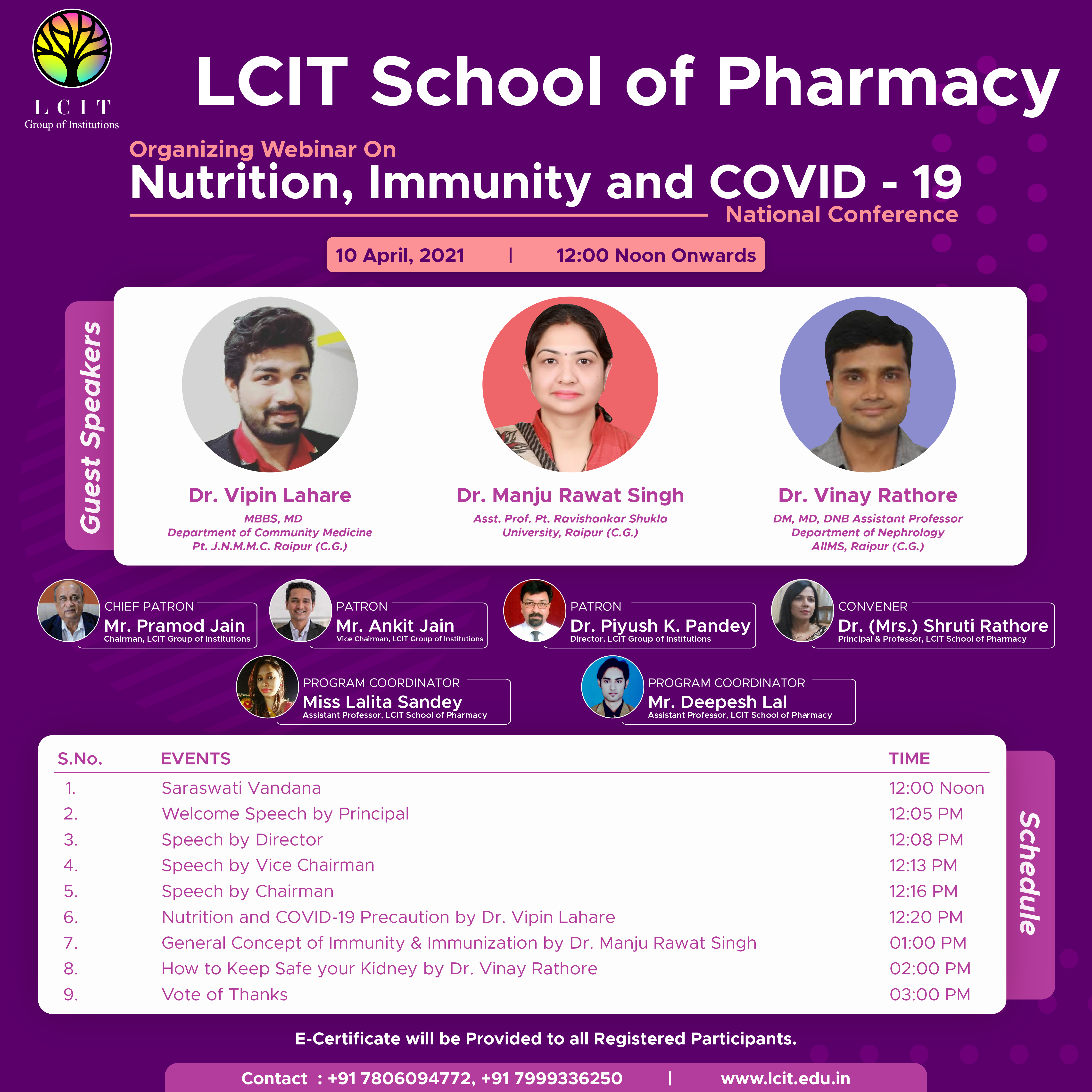 LCIT
Group of Institutions

LCIT School of Pharmacy

Organizing Webinar On
Nutrition, Immunity and COVID - 19
National Conference

10 April, 2021 | 12:00 Noon Onwards

Guest Speakers

Dr. Vipin Lahare
MBBS, MD
Department of Community Medicine
Pt. J.N.M.M.C. Raipur (C.G.)

Dr. Manju Rawat Singh
Asst. Prof. Pt. Ravishankar Shukla University, Raipur (C.G.)

Dr. Vinay Rathore
DM, MD, DNB Assistant Professor
Department of Nephrology
AIIMS, Raipur (C.G.)

CHIEF PATRON
Mr. Pramod Jain
Chairman, LCIT Group of Institutions

PATRON
Mr. Ankit Jain
Vice Chairman, LCIT Group of Institutions

PATRON
Dr. Piyush K. Pandey
Director, LCIT Group of Institutions

CONVENER
Dr. (Mrs.) Shruti Rathore
Principal & Professor, LCIT School of Pharmacy

PROGRAM COORDINATOR
Miss Lalita Sandey
Assistant Professor, LCIT School of Pharmacy

PROGRAM COORDINATOR
Mr. Deepesh Lal
Assistant Professor, LCIT School of Pharmacy

| S.No. | EVENTS | TIME |
|---|---|---|
| 1. | Saraswati Vandana | 12:00 Noon |
| 2. | Welcome Speech by Principal | 12:05 PM |
| 3. | Speech by Director | 12:08 PM |
| 4. | Speech by Vice Chairman | 12:13 PM |
| 5. | Speech by Chairman | 12:16 PM |
| 6. | Nutrition and COVID-19 Precaution by Dr. Vipin Lahare | 12:20 PM |
| 7. | General Concept of Immunity & Immunization by Dr. Manju Rawat Singh | 01:00 PM |
| 8. | How to Keep Safe your Kidney by Dr. Vinay Rathore | 02:00 PM |
| 9. | Vote of Thanks | 03:00 PM |

Schedule

E-Certificate will be Provided to all Registered Participants.

Contact : +91 7806094772, +91 7999336250 | www.lcit.edu.in